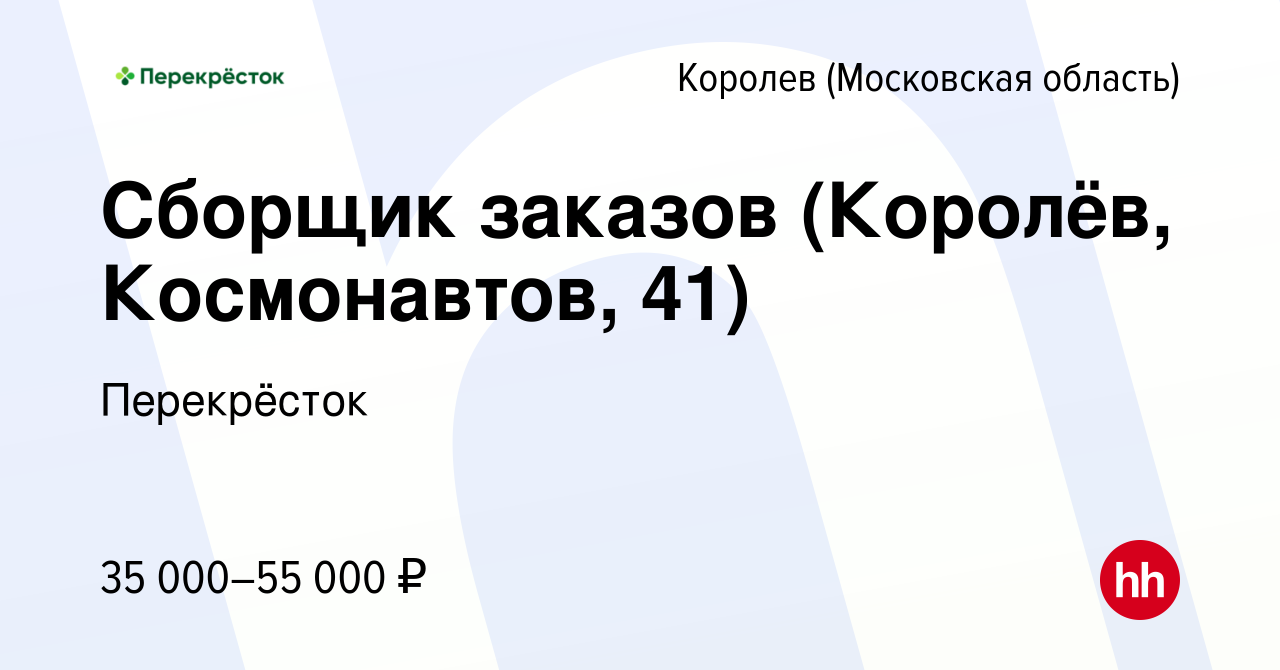 Перекрёсток

Королев (Московская область)

Сборщик заказов (Королёв, Космонавтов, 41)

Перекрёсток

35 000–55 000 ₽

hh